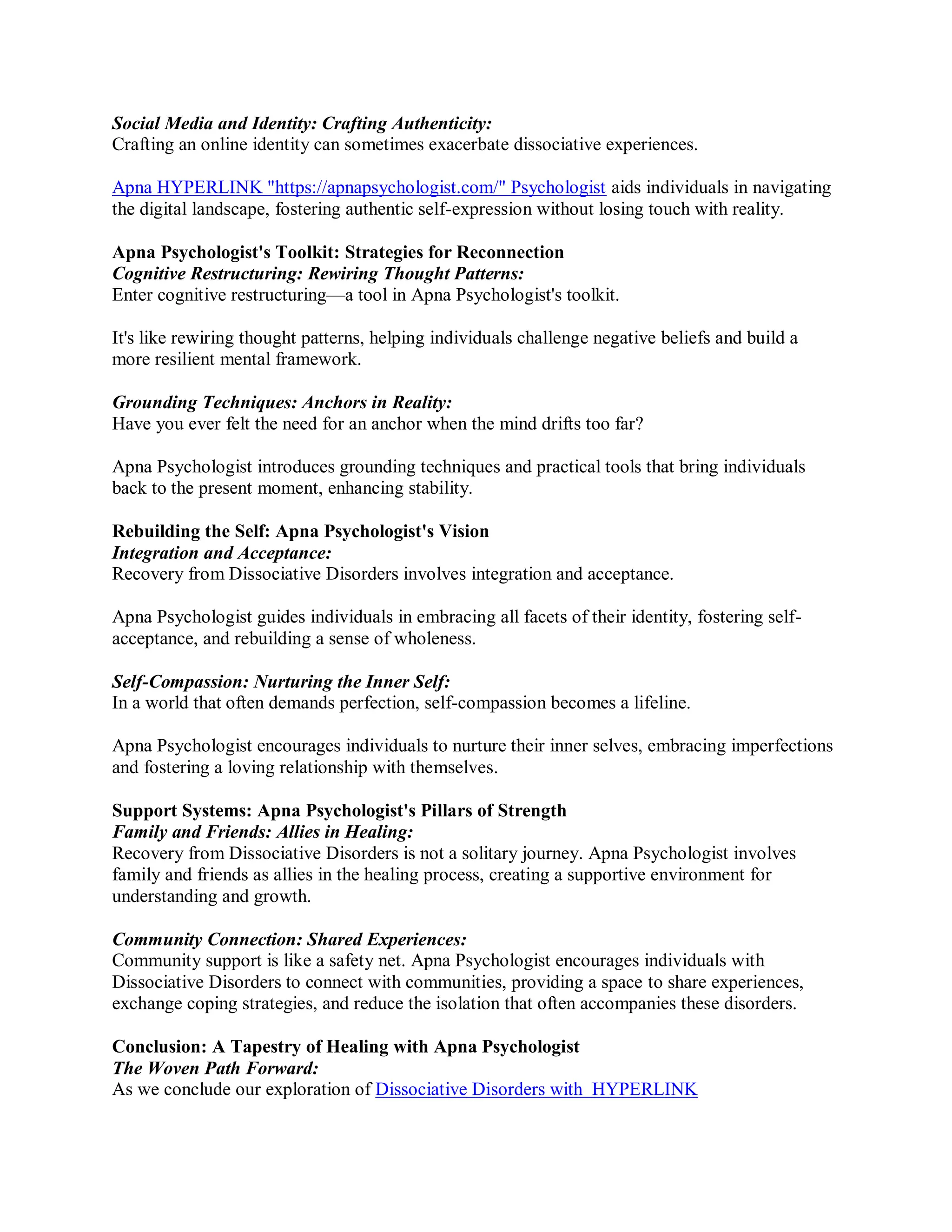 Social Media and Identity: Crafting Authenticity:
Crafting an online identity can sometimes exacerbate dissociative experiences.

Apna HYPERLINK "https://apnapsychologist.com/" Psychologist aids individuals in navigating the digital landscape, fostering authentic self-expression without losing touch with reality.

Apna Psychologist's Toolkit: Strategies for Reconnection
Cognitive Restructuring: Rewiring Thought Patterns:
Enter cognitive restructuring—a tool in Apna Psychologist's toolkit.

It's like rewiring thought patterns, helping individuals challenge negative beliefs and build a more resilient mental framework.

Grounding Techniques: Anchors in Reality:
Have you ever felt the need for an anchor when the mind drifts too far?

Apna Psychologist introduces grounding techniques and practical tools that bring individuals back to the present moment, enhancing stability.

Rebuilding the Self: Apna Psychologist's Vision
Integration and Acceptance:
Recovery from Dissociative Disorders involves integration and acceptance.

Apna Psychologist guides individuals in embracing all facets of their identity, fostering self-acceptance, and rebuilding a sense of wholeness.

Self-Compassion: Nurturing the Inner Self:
In a world that often demands perfection, self-compassion becomes a lifeline.

Apna Psychologist encourages individuals to nurture their inner selves, embracing imperfections and fostering a loving relationship with themselves.

Support Systems: Apna Psychologist's Pillars of Strength
Family and Friends: Allies in Healing:
Recovery from Dissociative Disorders is not a solitary journey. Apna Psychologist involves family and friends as allies in the healing process, creating a supportive environment for understanding and growth.

Community Connection: Shared Experiences:
Community support is like a safety net. Apna Psychologist encourages individuals with Dissociative Disorders to connect with communities, providing a space to share experiences, exchange coping strategies, and reduce the isolation that often accompanies these disorders.

Conclusion: A Tapestry of Healing with Apna Psychologist
The Woven Path Forward:
As we conclude our exploration of Dissociative Disorders with HYPERLINK